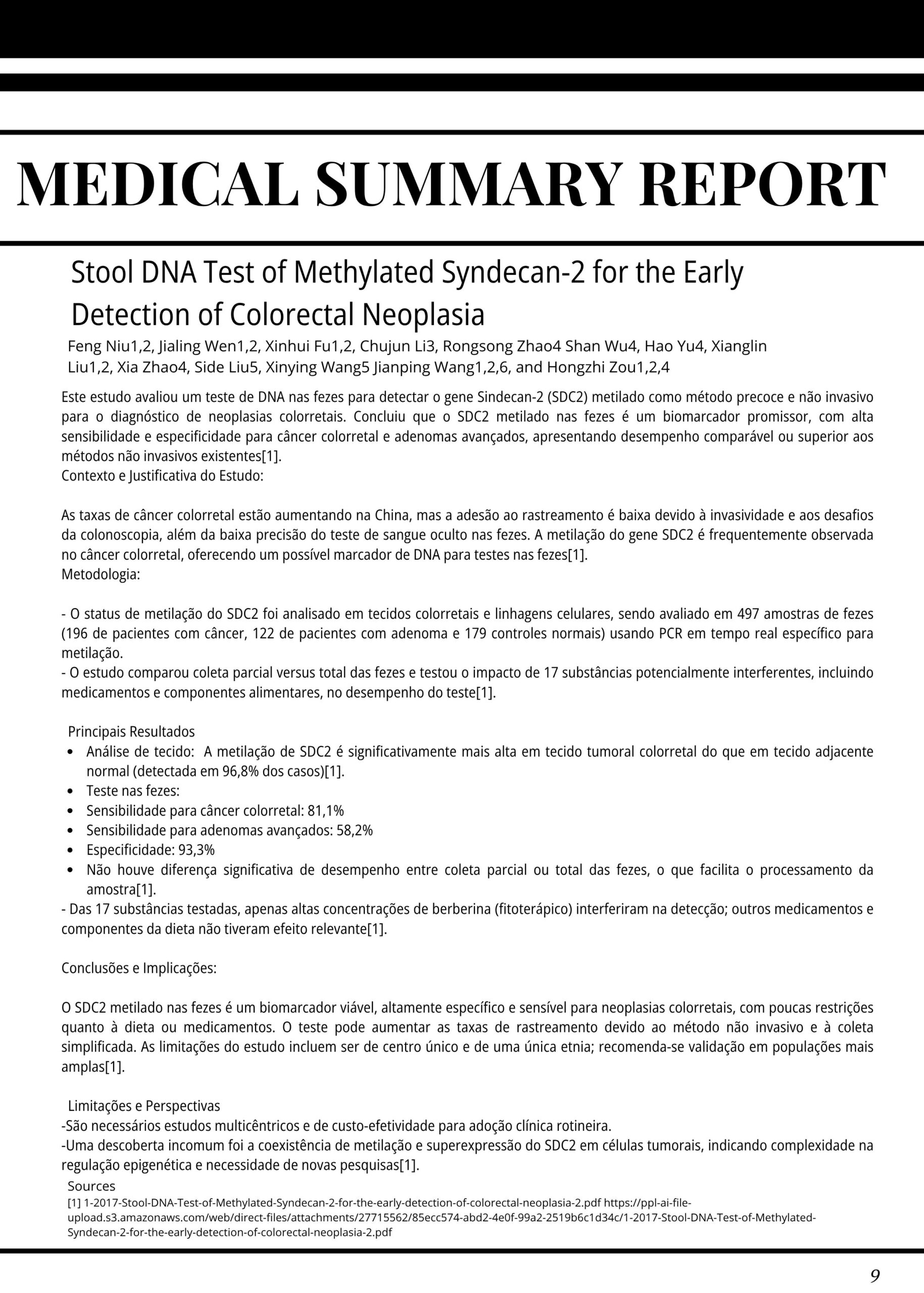 MEDICAL SUMMARY REPORT

Stool DNA Test of Methylated Syndecan-2 for the Early Detection of Colorectal Neoplasia

Feng Niu1,2, Jialing Wen1,2, Xinhui Fu1,2, Chujun Li3, Rongsong Zhao4 Shan Wu4, Hao Yu4, Xianglin Liu1,2, Xia Zhao4, Side Liu5, Xinying Wang5 Jianping Wang1,2,6, and Hongzhi Zou1,2,4

Este estudo avaliou um teste de DNA nas fezes para detectar o gene Sindecan-2 (SDC2) metilado como método precoce e não invasivo para o diagnóstico de neoplasias colorretais. Concluiu que o SDC2 metilado nas fezes é um biomarcador promissor, com alta sensibilidade e especificidade para câncer colorretal e adenomas avançados, apresentando desempenho comparável ou superior aos métodos não invasivos existentes[1].
Contexto e Justificativa do Estudo:

As taxas de câncer colorretal estão aumentando na China, mas a adesão ao rastreamento é baixa devido à invasividade e aos desafios da colonoscopia, além da baixa precisão do teste de sangue oculto nas fezes. A metilação do gene SDC2 é frequentemente observada no câncer colorretal, oferecendo um possível marcador de DNA para testes nas fezes[1].
Metodologia:

- O status de metilação do SDC2 foi analisado em tecidos colorretais e linhagens celulares, sendo avaliado em 497 amostras de fezes (196 de pacientes com câncer, 122 de pacientes com adenoma e 179 controles normais) usando PCR em tempo real específico para metilação.
- O estudo comparou coleta parcial versus total das fezes e testou o impacto de 17 substâncias potencialmente interferentes, incluindo medicamentos e componentes alimentares, no desempenho do teste[1].

Principais Resultados
• Análise de tecido: A metilação de SDC2 é significativamente mais alta em tecido tumoral colorretal do que em tecido adjacente normal (detectada em 96,8% dos casos)[1].
• Teste nas fezes:
• Sensibilidade para câncer colorretal: 81,1%
• Sensibilidade para adenomas avançados: 58,2%
• Especificidade: 93,3%
• Não houve diferença significativa de desempenho entre coleta parcial ou total das fezes, o que facilita o processamento da amostra[1].
- Das 17 substâncias testadas, apenas altas concentrações de berberina (fitoterápico) interferiram na detecção; outros medicamentos e componentes da dieta não tiveram efeito relevante[1].

Conclusões e Implicações:

O SDC2 metilado nas fezes é um biomarcador viável, altamente específico e sensível para neoplasias colorretais, com poucas restrições quanto à dieta ou medicamentos. O teste pode aumentar as taxas de rastreamento devido ao método não invasivo e à coleta simplificada. As limitações do estudo incluem ser de centro único e de uma única etnia; recomenda-se validação em populações mais amplas[1].

Limitações e Perspectivas
-São necessários estudos multicêntricos e de custo-efetividade para adoção clínica rotineira.
-Uma descoberta incomum foi a coexistência de metilação e superexpressão do SDC2 em células tumorais, indicando complexidade na regulação epigenética e necessidade de novas pesquisas[1].
Sources
[1] 1-2017-Stool-DNA-Test-of-Methylated-Syndecan-2-for-the-early-detection-of-colorectal-neoplasia-2.pdf https://ppl-ai-file-upload.s3.amazonaws.com/web/direct-files/attachments/27715562/85ecc574-abd2-4e0f-99a2-2519b6c1d34c/1-2017-Stool-DNA-Test-of-Methylated-Syndecan-2-for-the-early-detection-of-colorectal-neoplasia-2.pdf

9